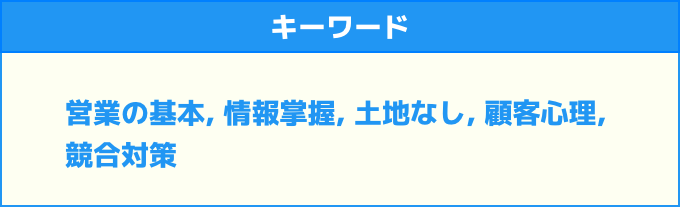 キーワード

営業の基本, 情報掌握, 土地なし, 顧客心理, 競合対策